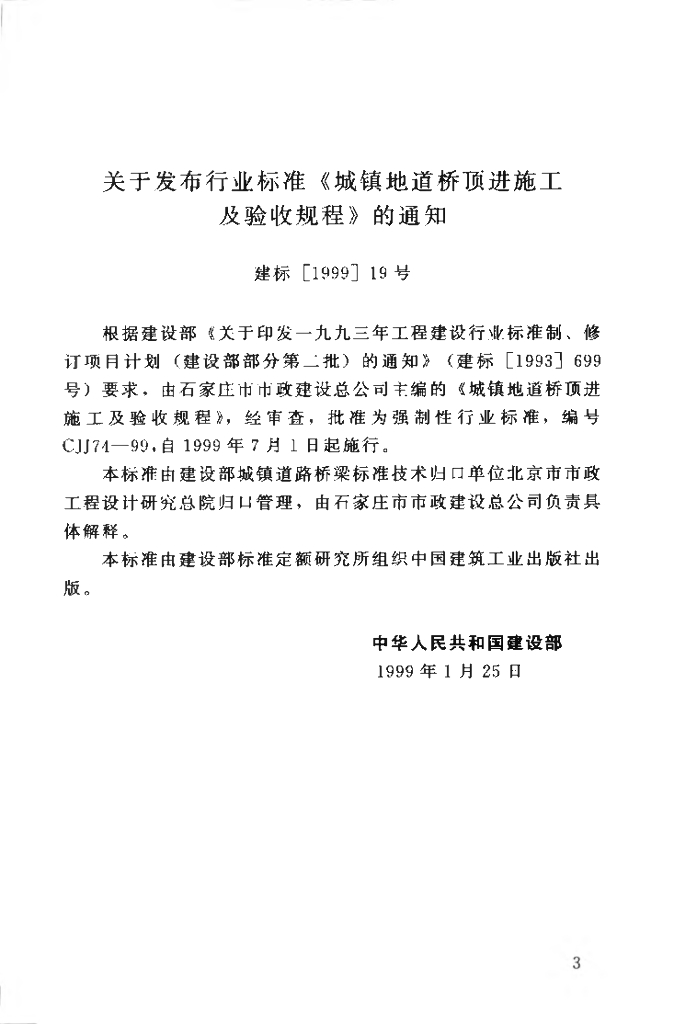 关于发布行业标准《城镇地道桥顶进施工及验收规程》的通知

建标［1999］19号

根据建设部《关于印发一九九三年工程建设行业标准制、修订项目计划（建设部部分第二批）的通知》（建标［1993］699号）要求，由石家庄市市政建设总公司主编的《城镇地道桥顶进施工及验收规程》，经审查，批准为强制性行业标准，编号CJJ74—99，自1999年7月1日起施行。

本标准由建设部城镇道路桥梁标准技术归口单位北京市市政工程设计研究总院归口管理，由石家庄市市政建设总公司负责具体解释。

本标准由建设部标准定额研究所组织中国建筑工业出版社出版。

中华人民共和国建设部
1999年1月25日

3